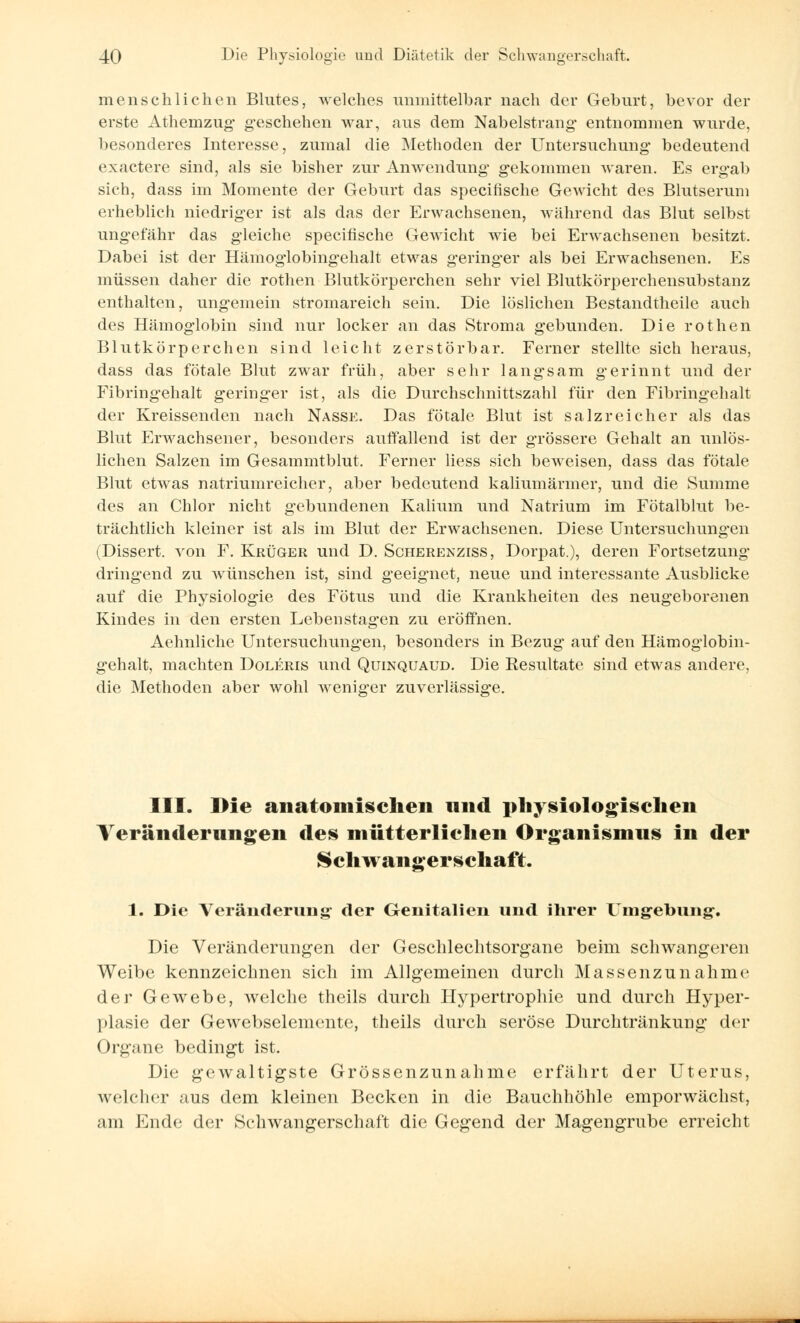 40 Die Physiologie und Diätetik der Schwangerschaft.

menschlichen Blutes, welches unmittelbar nach der Geburt, bevor der erste Athemzug geschehen war, aus dem Nabelstrang entnommen wurde, besonderes Interesse, zumal die Methoden der Untersuchung bedeutend exactere sind, als sie bisher zur Anwendung gekommen waren. Es ergab sich, dass im Momente der Geburt das specifische Gewicht des Blutserum erheblich niedriger ist als das der Erwachsenen, während das Blut selbst ungefähr das gleiche specifische Gewicht wie bei Erwachsenen besitzt. Dabei ist der Hämoglobingehalt etwas geringer als bei Erwachsenen. Es müssen daher die rothen Blutkörperchen sehr viel Blutkörperchensubstanz enthalten, ungemein stromareich sein. Die löslichen Bestandtheile auch des Hämoglobin sind nur locker an das Stroma gebunden. Die rothen Blutkörperchen sind leicht zerstörbar. Ferner stellte sich heraus, dass das fötale Blut zwar früh, aber sehr langsam gerinnt und der Fibringehalt geringer ist, als die Durchschnittszahl für den Fibringehalt der Kreissenden nach Nasse. Das fötale Blut ist salzreicher als das Blut Erwachsener, besonders auffallend ist der grössere Gehalt an unlöslichen Salzen im Gesammtblut. Ferner liess sich beweisen, dass das fötale Blut etwas natriumreicher, aber bedeutend kaliumärmer, und die Summe des an Chlor nicht gebundenen Kalium und Natrium im Fötalblut beträchtlich kleiner ist als im Blut der Erwachsenen. Diese Untersuchungen (Dissert. von F. Krüger und D. Scherenziss, Dorpat.), deren Fortsetzung dringend zu wünschen ist, sind geeignet, neue und interessante Ausblicke auf die Physiologie des Fötus und die Krankheiten des neugeborenen Kindes in den ersten Lebenstagen zu eröffnen.

Aehnliche Untersuchungen, besonders in Bezug auf den Hämoglobingehalt, machten Doléris und Quinquaud. Die Resultate sind etwas andere, die Methoden aber wohl weniger zuverlässige.

III. Die anatomischen und physiologischen Veränderungen des mütterlichen Organismus in der Schwangerschaft.

1. Die Veränderung der Genitalien und ihrer Umgebung.

Die Veränderungen der Geschlechtsorgane beim schwangeren Weibe kennzeichnen sich im Allgemeinen durch Massenzunahme der Gewebe, welche theils durch Hypertrophie und durch Hyperplasie der Gewebselemente, theils durch seröse Durchtränkung der Organe bedingt ist.

Die gewaltigste Grössenzunahme erfährt der Uterus, welcher aus dem kleinen Becken in die Bauchhöhle emporwächst, am Ende der Schwangerschaft die Gegend der Magengrube erreicht